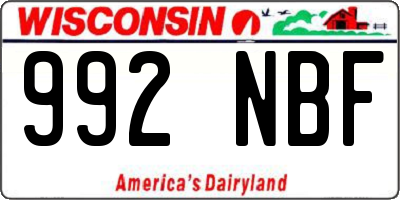 WISCONSIN

992 NBF

America's Dairyland